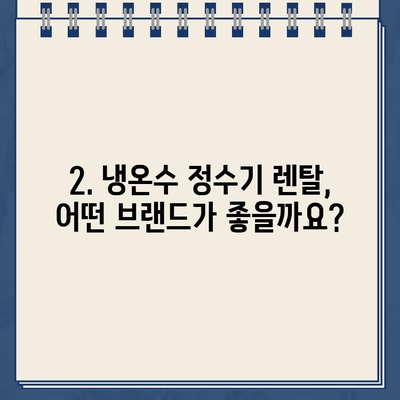 2. 냉온수 정수기 렌탈, 어떤 브랜드가 좋을까요?